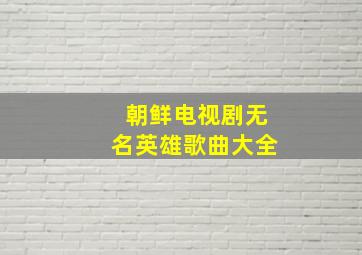 朝鲜电视剧无名英雄歌曲大全